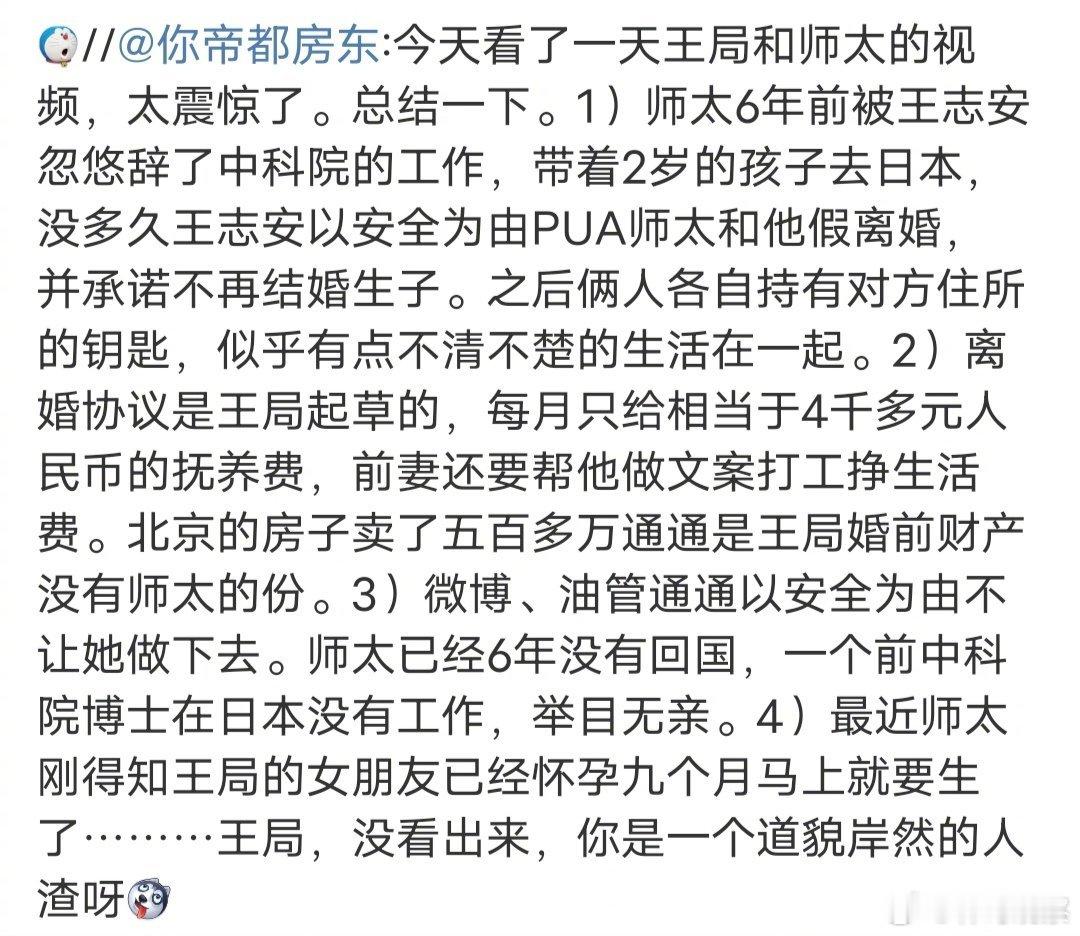 //@你帝都房东:今天看了一天王局和师太的视频，太震惊了。总结一下。1）师太6年前被王志安忽悠辞了中科院的工作，带着2岁的孩子去日本，没多久王志安以安全为由PUA师太和他假离婚，并承诺不再结婚生子。之后俩人各自持有对方住所的钥匙，似乎有点不清不楚的生活在一起。2）离婚协议是王局起草的，每月只给相当于4千多元人民币的抚养费，前妻还要帮他做文案打工挣生活费。北京的房子卖了五百多万通通是王局婚前财产没有师太的份。3）微博、油管通通以安全为由不让她做下去。师太已经6年没有回国，一个前中科院博士在日本没有工作，举目无亲。4）最近师太刚得知王局的女朋友已经怀孕九个月马上就要生了………王局，没看出来，你是一个道貌岸然的人渣呀